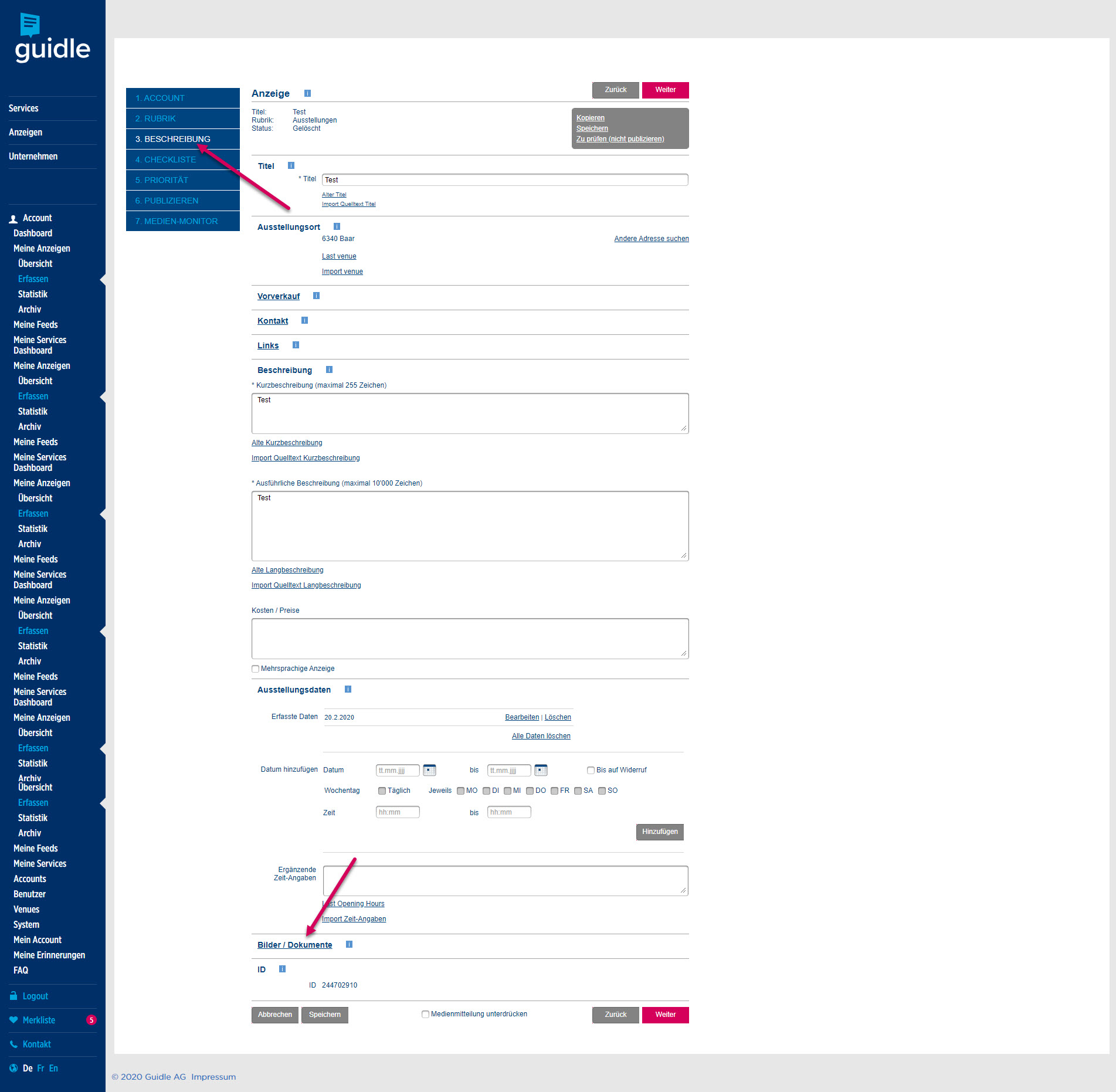 guidle

Services
Anzeigen
Unternehmen

Account
Dashboard
Meine Anzeigen
Übersicht
Erfassen
Statistik
Archiv
Meine Feeds
Meine Services Dashboard
Meine Anzeigen
Übersicht
Erfassen
Statistik
Archiv
Meine Feeds
Meine Services Dashboard
Meine Anzeigen
Übersicht
Erfassen
Statistik
Archiv
Meine Feeds
Meine Services Dashboard
Meine Anzeigen
Übersicht
Erfassen
Statistik
Archiv
Meine Feeds
Meine Services Dashboard
Meine Anzeigen
Übersicht
Erfassen
Statistik
Archiv
Übersicht
Erfassen
Statistik
Archiv
Meine Feeds
Meine Services
Accounts
Benutzer
Venues
System
Mein Account
Meine Erinnerungen
FAQ
Logout
Merkliste 5
Kontakt
De Fr En

1. ACCOUNT
2. RUBRIK
3. BESCHREIBUNG
4. CHECKLISTE
5. PRIORITÄT
6. PUBLIZIEREN
7. MEDIEN-MONITOR

Anzeige
Zurück Weiter

Titel: Test
Rubrik: Ausstellungen
Status: Gelöscht

Kopieren
Speichern
Zu prüfen (nicht publizieren)

Titel
* Titel Test
Alter Titel
Import Quelltext Titel

Ausstellungsort
6340 Baar
Andere Adresse suchen
Last venue
Import venue

Vorverkauf
Kontakt
Links

Beschreibung
* Kurzbeschreibung (maximal 255 Zeichen)
Test
Alte Kurzbeschreibung
Import Quelltext Kurzbeschreibung

* Ausführliche Beschreibung (maximal 10'000 Zeichen)
Test
Alte Langbeschreibung
Import Quelltext Langbeschreibung

Kosten / Preise

Mehrsprachige Anzeige

Ausstellungsdaten
Erfasste Daten 20.2.2020 Bearbeiten | Löschen
Alle Daten löschen

Datum hinzufügen Datum tt.mm.jjjj bis tt.mm.jjjj Bis auf Widerruf
Wochentag Täglich Jeweils MO DI MI DO FR SA SO
Zeit hh:mm bis hh:mm
Hinzufügen

Ergänzende Zeit-Angaben
Last Opening Hours
Import Zeit-Angaben

Bilder / Dokumente

ID
ID 244702910

Abbrechen Speichern Medienmitteilung unterdrücken Zurück Weiter

© 2020 Guidle AG Impressum